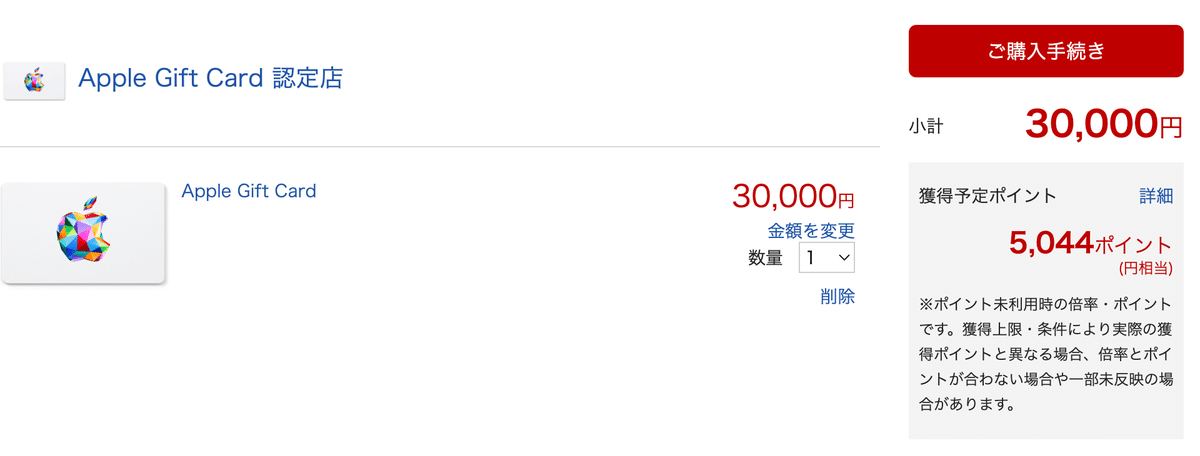 Apple Gift Card 認定店

Apple Gift Card

30,000円

金額を変更

数量 1

削除

ご購入手続き

小計 30,000円

獲得予定ポイント 詳細

5,044ポイント

(円相当)

※ポイント未利用時の倍率・ポイントです。獲得上限・条件により実際の獲得ポイントと異なる場合、倍率とポイントが合わない場合や一部未反映の場合があります。